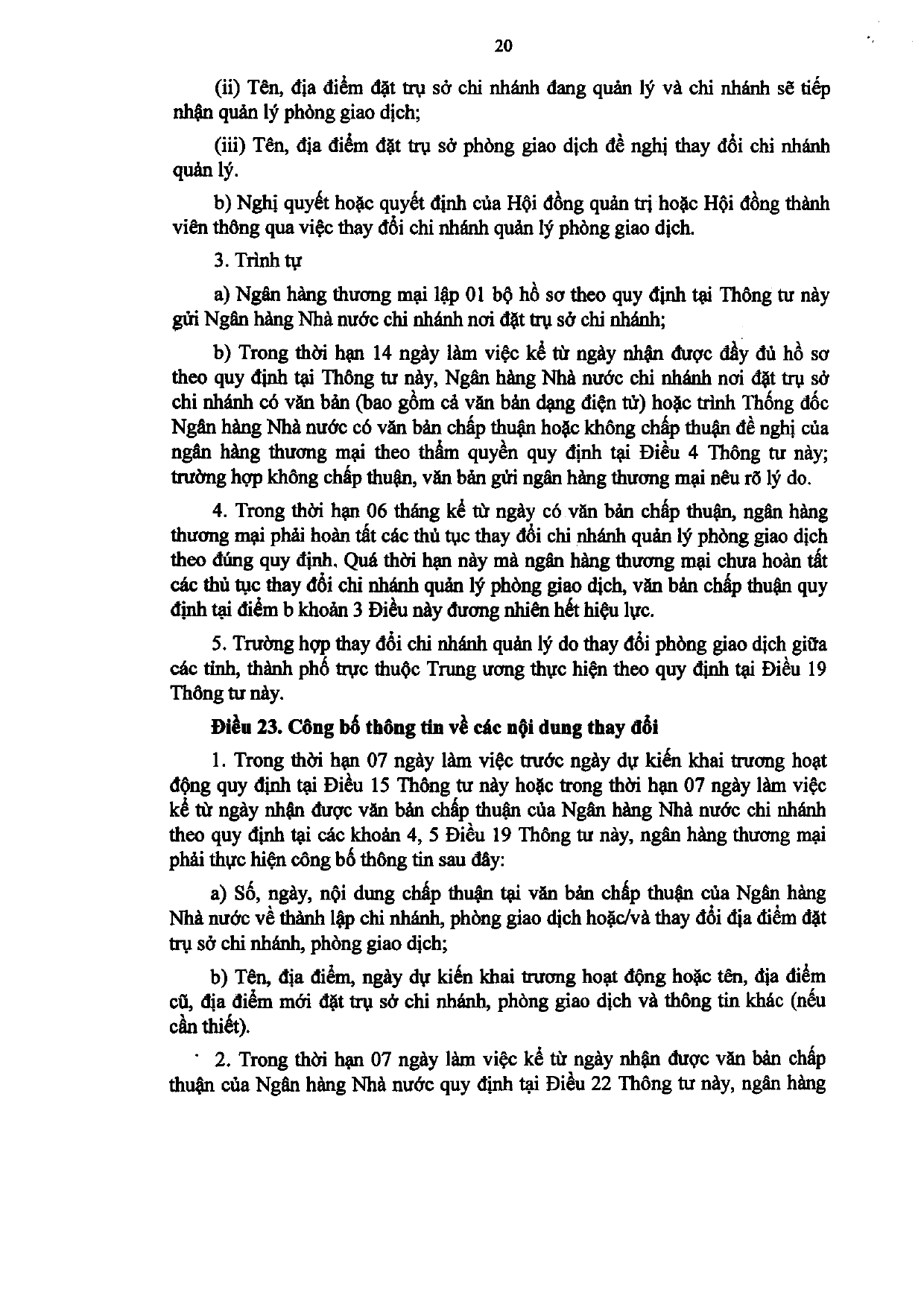 20

(ii) Tên, địa điểm đặt trụ sở chi nhánh đang quản lý và chi nhánh sẽ tiếp nhận quản lý phòng giao dịch;

(iii) Tên, địa điểm đặt trụ sở phòng giao dịch đề nghị thay đổi chi nhánh quản lý.

b) Nghị quyết hoặc quyết định của Hội đồng quản trị hoặc Hội đồng thành viên thông qua việc thay đổi chi nhánh quản lý phòng giao dịch.

3. Trình tự

a) Ngân hàng thương mại lập 01 bộ hồ sơ theo quy định tại Thông tư này gửi Ngân hàng Nhà nước chi nhánh nơi đặt trụ sở chi nhánh;

b) Trong thời hạn 14 ngày làm việc kể từ ngày nhận được đầy đủ hồ sơ theo quy định tại Thông tư này, Ngân hàng Nhà nước chi nhánh nơi đặt trụ sở chi nhánh có văn bản (bao gồm cả văn bản dạng điện tử) hoặc trình Thống đốc Ngân hàng Nhà nước có văn bản chấp thuận hoặc không chấp thuận đề nghị của ngân hàng thương mại theo thẩm quyền quy định tại Điều 4 Thông tư này; trường hợp không chấp thuận, văn bản gửi ngân hàng thương mại nêu rõ lý do.

4. Trong thời hạn 06 tháng kể từ ngày có văn bản chấp thuận, ngân hàng thương mại phải hoàn tất các thủ tục thay đổi chi nhánh quản lý phòng giao dịch theo đúng quy định. Quá thời hạn này mà ngân hàng thương mại chưa hoàn tất các thủ tục thay đổi chi nhánh quản lý phòng giao dịch, văn bản chấp thuận quy định tại điểm b khoản 3 Điều này đương nhiên hết hiệu lực.

5. Trường hợp thay đổi chi nhánh quản lý do thay đổi phòng giao dịch giữa các tỉnh, thành phố trực thuộc Trung ương thực hiện theo quy định tại Điều 19 Thông tư này.

Điều 23. Công bố thông tin về các nội dung thay đổi

1. Trong thời hạn 07 ngày làm việc trước ngày dự kiến khai trương hoạt động quy định tại Điều 15 Thông tư này hoặc trong thời hạn 07 ngày làm việc kể từ ngày nhận được văn bản chấp thuận của Ngân hàng Nhà nước chi nhánh theo quy định tại các khoản 4, 5 Điều 19 Thông tư này, ngân hàng thương mại phải thực hiện công bố thông tin sau đây:

a) Số, ngày, nội dung chấp thuận tại văn bản chấp thuận của Ngân hàng Nhà nước về thành lập chi nhánh, phòng giao dịch hoặc/và thay đổi địa điểm đặt trụ sở chi nhánh, phòng giao dịch;

b) Tên, địa điểm, ngày dự kiến khai trương hoạt động hoặc tên, địa điểm cũ, địa điểm mới đặt trụ sở chi nhánh, phòng giao dịch và thông tin khác (nếu cần thiết).

2. Trong thời hạn 07 ngày làm việc kể từ ngày nhận được văn bản chấp thuận của Ngân hàng Nhà nước quy định tại Điều 22 Thông tư này, ngân hàng